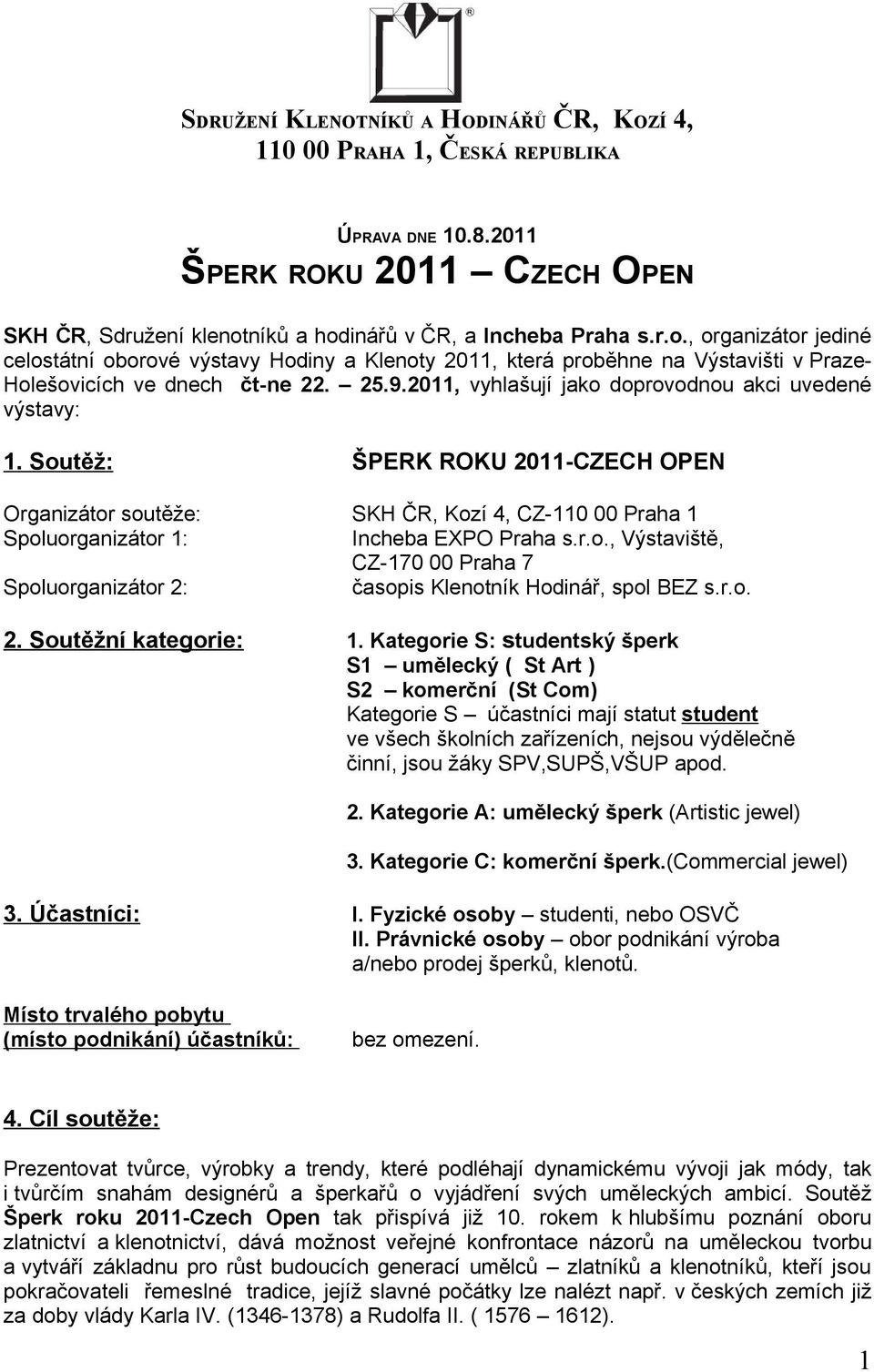 ®

SDRUŽENÍ KLENOTNÍKŮ A HODINÁŘŮ ČR, KOZÍ 4, 110 00 PRAHA 1, ČESKÁ REPUBLIKA

ÚPRAVA DNE 10.8.2011
ŠPERK ROKU 2011 – CZECH OPEN

SKH ČR, Sdružení klenotníků a hodinářů v ČR, a Incheba Praha s.r.o., organizátor jediné celostátní oborové výstavy Hodiny a Klenoty 2011, která proběhne na Výstavišti v Praze-Holešovicích ve dnech čt-ne 22. – 25.9.2011, vyhlašují jako doprovodnou akci uvedené výstavy:

1. Soutěž: ŠPERK ROKU 2011-CZECH OPEN

Organizátor soutěže: SKH ČR, Kozí 4, CZ-110 00 Praha 1
Spoluorganizátor 1: Incheba EXPO Praha s.r.o., Výstaviště, CZ-170 00 Praha 7
Spoluorganizátor 2: časopis Klenotník Hodinář, spol BEZ s.r.o.

2. Soutěžní kategorie: 1. Kategorie S: studentský šperk
S1 – umělecký ( St Art )
S2 – komerční (St Com)
Kategorie S – účastníci mají statut student ve všech školních zařízeních, nejsou výdělečně činní, jsou žáky SPV,SUPŠ,VŠUP apod.

2. Kategorie A: umělecký šperk (Artistic jewel)

3. Kategorie C: komerční šperk.(Commercial jewel)

3. Účastníci: I. Fyzické osoby – studenti, nebo OSVČ
II. Právnické osoby – obor podnikání výroba a/nebo prodej šperků, klenotů.

Místo trvalého pobytu (místo podnikání) účastníků: bez omezení.

4. Cíl soutěže:

Prezentovat tvůrce, výrobky a trendy, které podléhají dynamickému vývoji jak módy, tak i tvůrčím snahám designérů a šperkařů o vyjádření svých uměleckých ambicí. Soutěž Šperk roku 2011-Czech Open tak přispívá již 10. rokem k hlubšímu poznání oboru zlatnictví a klenotnictví, dává možnost veřejné konfrontace názorů na uměleckou tvorbu a vytváří základnu pro růst budoucích generací umělců – zlatníků a klenotníků, kteří jsou pokračovateli řemeslné tradice, jejíž slavné počátky lze nalézt např. v českých zemích již za doby vlády Karla IV. (1346-1378) a Rudolfa II. ( 1576 – 1612).

1